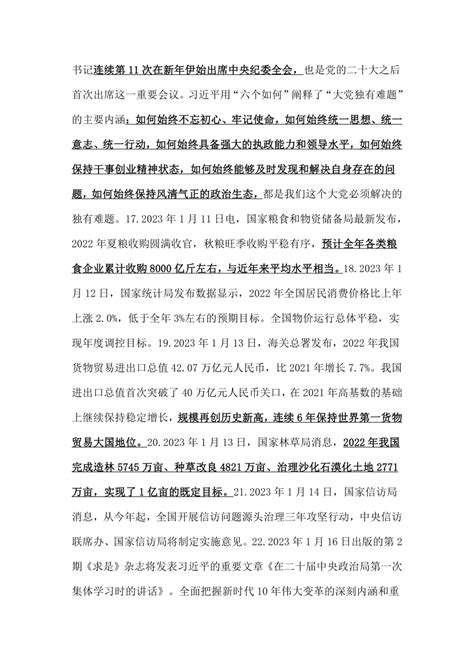 书记连续第 11 次在新年伊始出席中央纪委全会，也是党的二十大之后首次出席这一重要会议。习近平用“六个如何”阐释了“大党独有难题”的主要内涵：如何始终不忘初心、牢记使命，如何始终统一思想、统一意志、统一行动，如何始终具备强大的执政能力和领导水平，如何始终保持干事创业精神状态，如何始终能够及时发现和解决自身存在的问题，如何始终保持风清气正的政治生态，都是我们这个大党必须解决的独有难题。17.2023 年 1 月 11 日电，国家粮食和物资储备局最新发布，2022 年夏粮收购圆满收官，秋粮旺季收购平稳有序，预计全年各类粮食企业累计收购 8000 亿斤左右，与近年来平均水平相当。18.2023 年 1 月 12 日，国家统计局发布数据显示，2022 年全国居民消费价格比上年上涨 2.0%，低于全年 3%左右的预期目标。全国物价运行总体平稳，实现年度调控目标。19.2023 年 1 月 13 日，海关总署发布，2022 年我国货物贸易进出口总值 42.07 万亿元人民币，比 2021 年增长 7.7%。我国进出口总值首次突破了 40 万亿元人民币关口，在 2021 年高基数的基础上继续保持稳定增长，规模再创历史新高，连续 6 年保持世界第一货物贸易大国地位。20.2023 年 1 月 13 日，国家林草局消息，2022 年我国完成造林 5745 万亩、种草改良 4821 万亩、治理沙化石漠化土地 2771 万亩，实现了 1 亿亩的既定目标。21.2023 年 1 月 14 日，国家信访局消息，从今年起，全国开展信访问题源头治理三年攻坚行动，中央信访联席办、国家信访局将制定实施意见。22.2023 年 1 月 16 日出版的第 2 期《求是》杂志将发表习近平的重要文章《在二十届中央政治局第一次集体学习时的讲话》。全面把握新时代 10 年伟大变革的深刻内涵和重